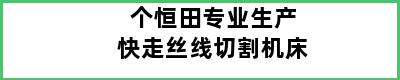 个恒田专业生产
快走丝线切割机床